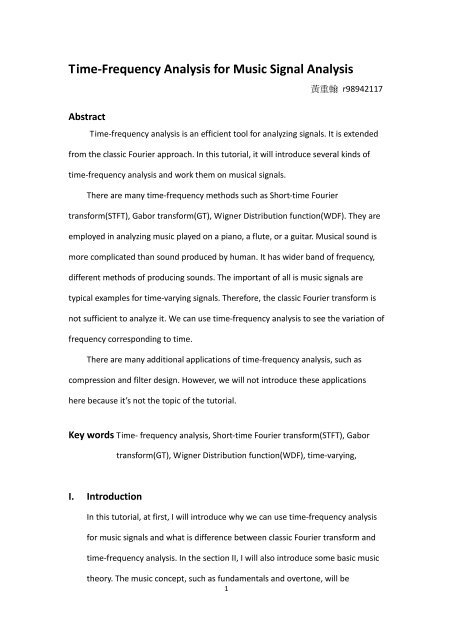 Time-Frequency Analysis for Music Signal Analysis

黃重翰 r98942117

Abstract

Time-frequency analysis is an efficient tool for analyzing signals. It is extended from the classic Fourier approach. In this tutorial, it will introduce several kinds of time-frequency analysis and work them on musical signals.

There are many time-frequency methods such as Short-time Fourier transform(STFT), Gabor transform(GT), Wigner Distribution function(WDF). They are employed in analyzing music played on a piano, a flute, or a guitar. Musical sound is more complicated than sound produced by human. It has wider band of frequency, different methods of producing sounds. The important of all is music signals are typical examples for time-varying signals. Therefore, the classic Fourier transform is not sufficient to analyze it. We can use time-frequency analysis to see the variation of frequency corresponding to time.

There are many additional applications of time-frequency analysis, such as compression and filter design. However, we will not introduce these applications here because it's not the topic of the tutorial.

Key words Time- frequency analysis, Short-time Fourier transform(STFT), Gabor transform(GT), Wigner Distribution function(WDF), time-varying,

I. Introduction

In this tutorial, at first, I will introduce why we can use time-frequency analysis for music signals and what is difference between classic Fourier transform and time-frequency analysis. In the section II, I will also introduce some basic music theory. The music concept, such as fundamentals and overtone, will be

1